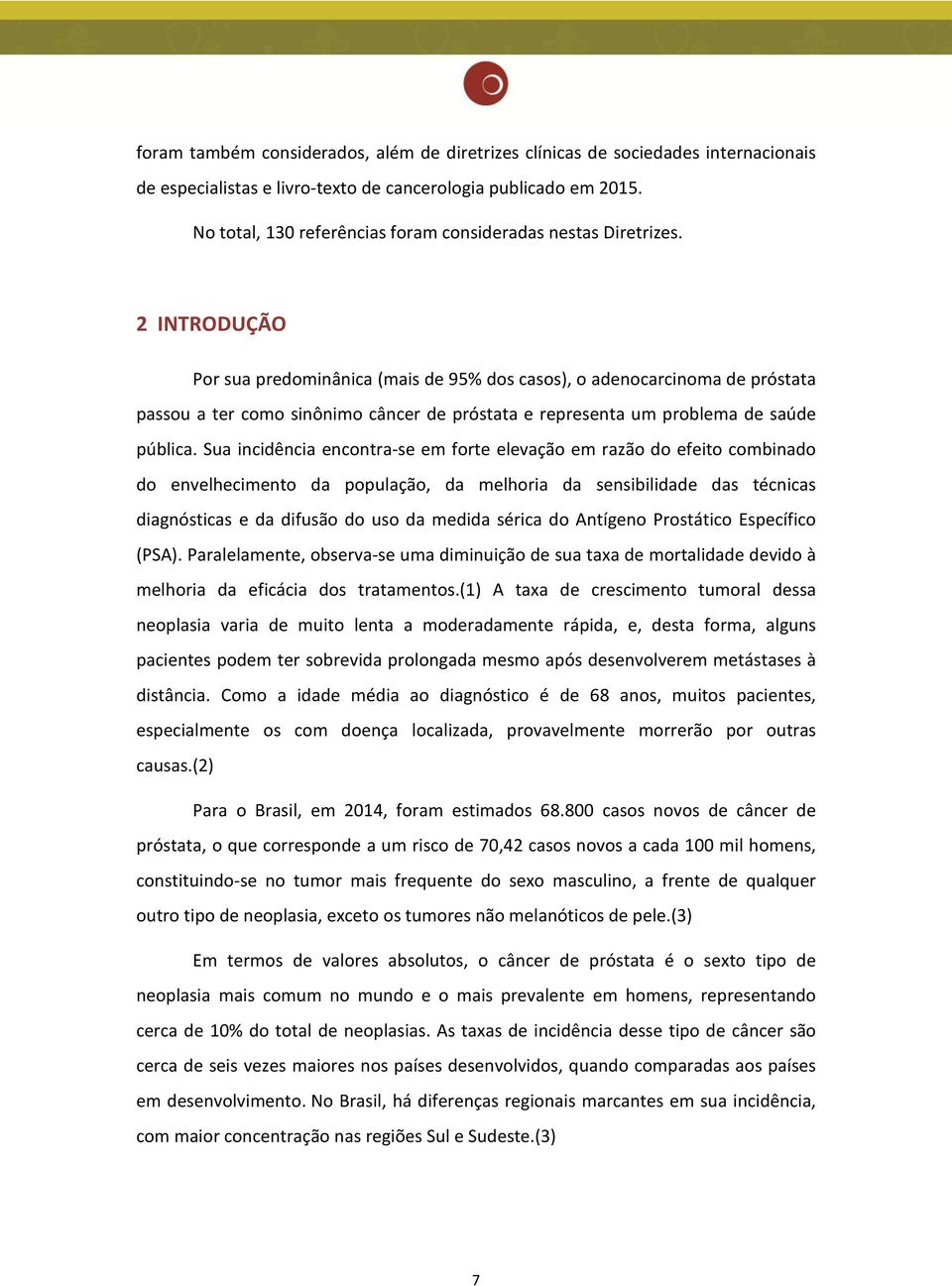 foram também considerados, além de diretrizes clínicas de sociedades internacionais de especialistas e livro-texto de cancerologia publicado em 2015.

No total, 130 referências foram consideradas nestas Diretrizes.

2 INTRODUÇÃO

Por sua predominânica (mais de 95% dos casos), o adenocarcinoma de próstata passou a ter como sinônimo câncer de próstata e representa um problema de saúde pública. Sua incidência encontra-se em forte elevação em razão do efeito combinado do envelhecimento da população, da melhoria da sensibilidade das técnicas diagnósticas e da difusão do uso da medida sérica do Antígeno Prostático Específico (PSA). Paralelamente, observa-se uma diminuição de sua taxa de mortalidade devido à melhoria da eficácia dos tratamentos.(1) A taxa de crescimento tumoral dessa neoplasia varia de muito lenta a moderadamente rápida, e, desta forma, alguns pacientes podem ter sobrevida prolongada mesmo após desenvolverem metástases à distância. Como a idade média ao diagnóstico é de 68 anos, muitos pacientes, especialmente os com doença localizada, provavelmente morrerão por outras causas.(2)

Para o Brasil, em 2014, foram estimados 68.800 casos novos de câncer de próstata, o que corresponde a um risco de 70,42 casos novos a cada 100 mil homens, constituindo-se no tumor mais frequente do sexo masculino, a frente de qualquer outro tipo de neoplasia, exceto os tumores não melanóticos de pele.(3)

Em termos de valores absolutos, o câncer de próstata é o sexto tipo de neoplasia mais comum no mundo e o mais prevalente em homens, representando cerca de 10% do total de neoplasias. As taxas de incidência desse tipo de câncer são cerca de seis vezes maiores nos países desenvolvidos, quando comparadas aos países em desenvolvimento. No Brasil, há diferenças regionais marcantes em sua incidência, com maior concentração nas regiões Sul e Sudeste.(3)

7